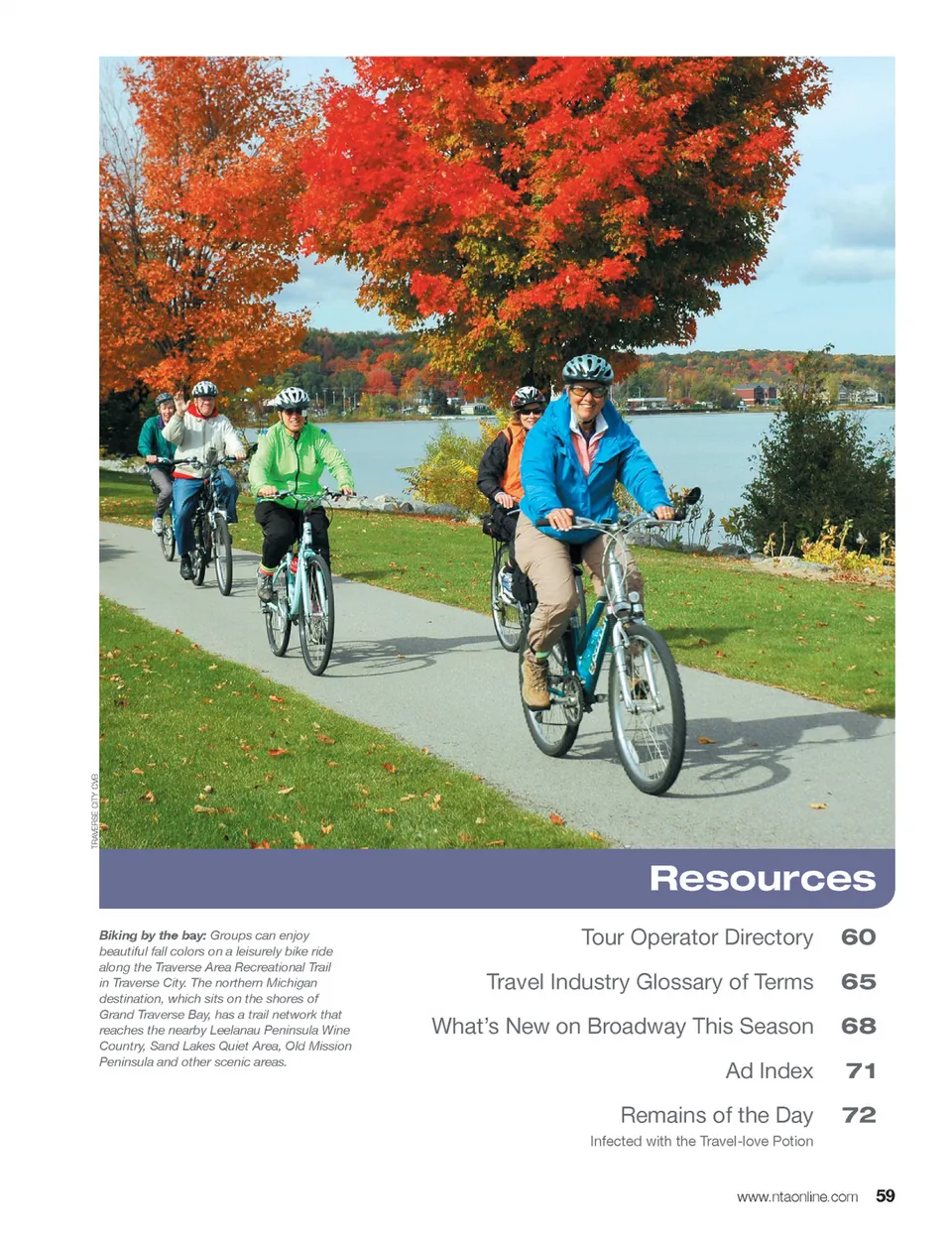 TRAVERSE CITY CVB

Resources

Biking by the bay: Groups can enjoy beautiful fall colors on a leisurely bike ride along the Traverse Area Recreational Trail in Traverse City. The northern Michigan destination, which sits on the shores of Grand Traverse Bay, has a trail network that reaches the nearby Leelanau Peninsula Wine Country, Sand Lakes Quiet Area, Old Mission Peninsula and other scenic areas.

Tour Operator Directory 60

Travel Industry Glossary of Terms 65

What's New on Broadway This Season 68

Ad Index 71

Remains of the Day 72
Infected with the Travel-love Potion

www.ntaonline.com 59